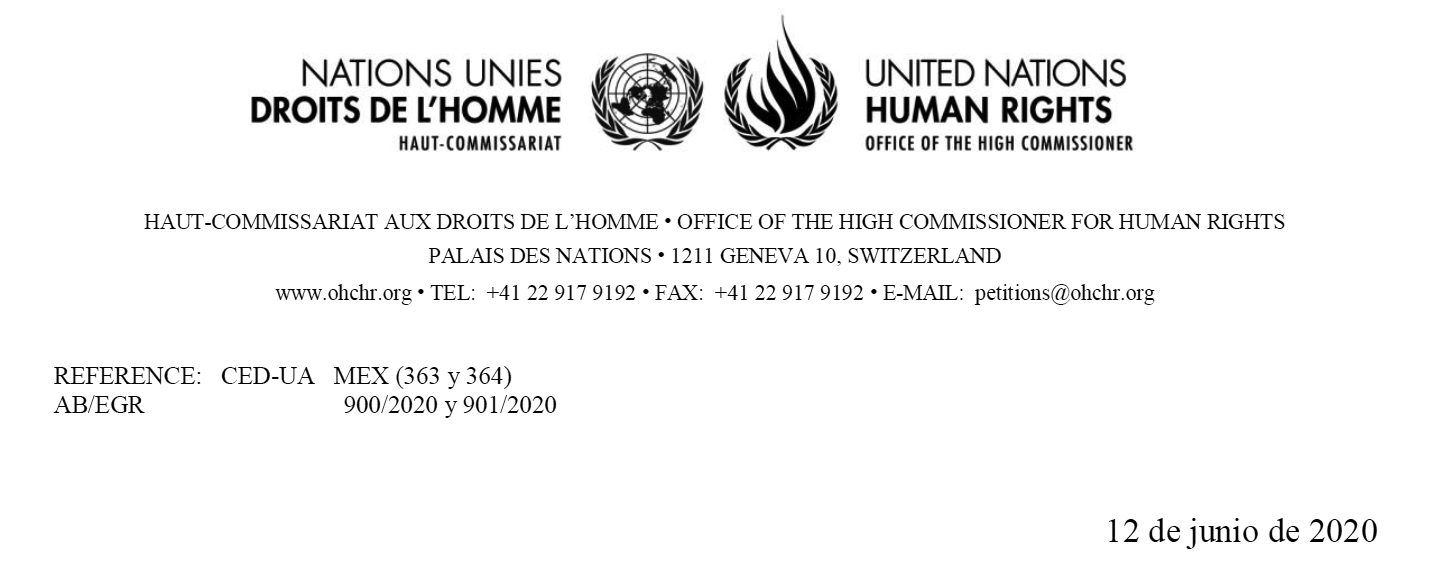 NATIONS UNIES
DROITS DE L'HOMME
HAUT-COMMISSARIAT

UNITED NATIONS
HUMAN RIGHTS
OFFICE OF THE HIGH COMMISSIONER

HAUT-COMMISSARIAT AUX DROITS DE L'HOMME • OFFICE OF THE HIGH COMMISSIONER FOR HUMAN RIGHTS
PALAIS DES NATIONS • 1211 GENEVA 10, SWITZERLAND
www.ohchr.org • TEL: +41 22 917 9192 • FAX: +41 22 917 9192 • E-MAIL: petitions@ohchr.org

REFERENCE: CED-UA MEX (363 y 364)
AB/EGR 900/2020 y 901/2020

12 de junio de 2020